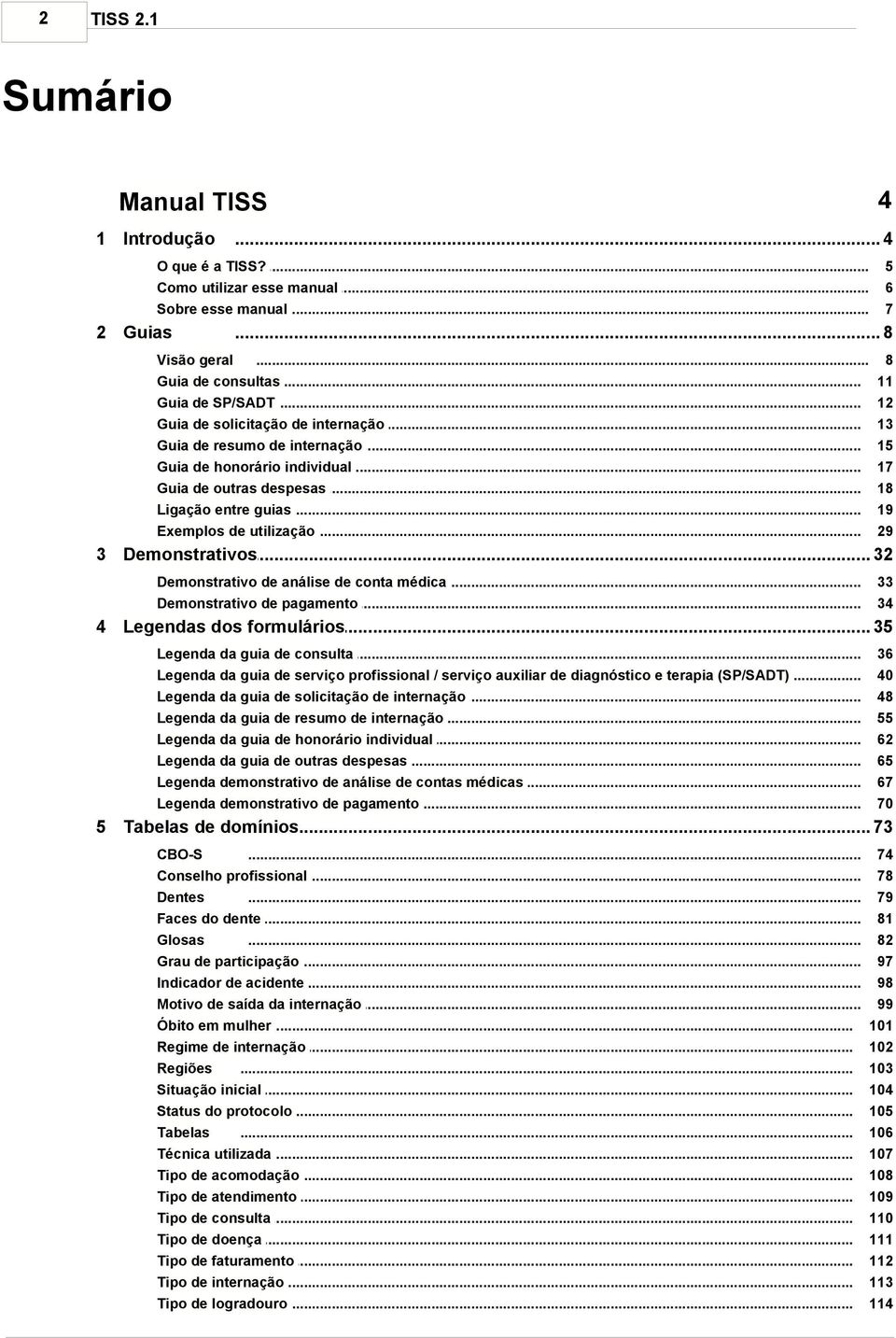 2 TISS 2.1

Sumário

Manual TISS 4

1 Introdução ... 4

O que é a TISS? ... 5
Como utilizar esse manual ... 6
Sobre esse manual ... 7

2 Guias ... 8

Visão geral ... 8
Guia de consultas ... 11
Guia de SP/SADT ... 12
Guia de solicitação de internação ... 13
Guia de resumo de internação ... 15
Guia de honorário individual ... 17
Guia de outras despesas ... 18
Ligação entre guias ... 19
Exemplos de utilização ... 29

3 Demonstrativos ... 32

Demonstrativo de análise de conta médica ... 33
Demonstrativo de pagamento ... 34

4 Legendas dos formulários ... 35

Legenda da guia de consulta ... 36
Legenda da guia de serviço profissional / serviço auxiliar de diagnóstico e terapia (SP/SADT) ... 40
Legenda da guia de solicitação de internação ... 48
Legenda da guia de resumo de internação ... 55
Legenda da guia de honorário individual ... 62
Legenda da guia de outras despesas ... 65
Legenda demonstrativo de análise de contas médicas ... 67
Legenda demonstrativo de pagamento ... 70

5 Tabelas de domínios ... 73

CBO-S ... 74
Conselho profissional ... 78
Dentes ... 79
Faces do dente ... 81
Glosas ... 82
Grau de participação ... 97
Indicador de acidente ... 98
Motivo de saída da internação ... 99
Óbito em mulher ... 101
Regime de internação ... 102
Regiões ... 103
Situação inicial ... 104
Status do protocolo ... 105
Tabelas ... 106
Técnica utilizada ... 107
Tipo de acomodação ... 108
Tipo de atendimento ... 109
Tipo de consulta ... 110
Tipo de doença ... 111
Tipo de faturamento ... 112
Tipo de internação ... 113
Tipo de logradouro ... 114